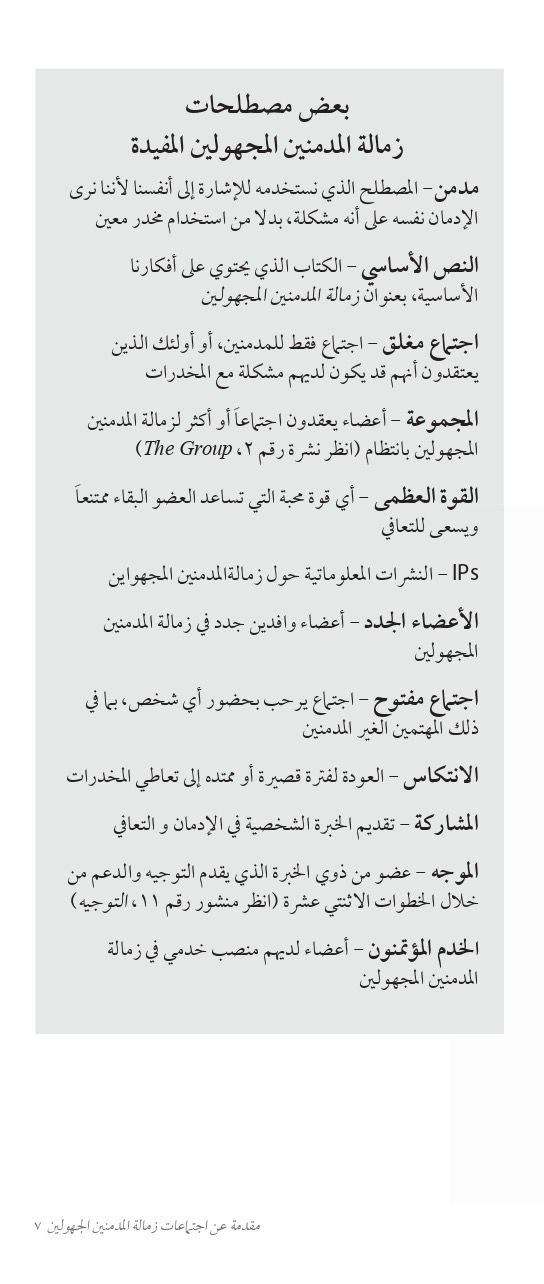 بعض مصطلحات
زمالة المدمنين المجهولين المفيدة

مدمن – المصطلح الذي نستخدمه للإشارة إلى أنفسنا لأننا نرى الإدمان نفسه على أنه مشكلة، بدلا من استخدام مخدر معين

النص الأساسي – الكتاب الذي يحتوي على أفكارنا الأساسية، بعنوان زمالة المدمنين المجهولين

اجتماع مغلق – اجتماع فقط للمدمنين، أو أولئك الذين يعتقدون أنهم قد يكون لديهم مشكلة مع المخدرات

المجموعة – أعضاء يعقدون اجتماعاً أو أكثر لزمالة المدمنين المجهولين بانتظام (انظر نشرة رقم ٢، The Group)

القوة العظمى – أي قوة محبة التي تساعد العضو البقاء ممتنعاً ويسعى للتعافي

IPs – النشرات المعلوماتية حول زمالةالمدمنين المجهواين

الأعضاء الجدد – أعضاء وافدين جدد في زمالة المدمنين المجهولين

اجتماع مفتوح – اجتماع يرحب بحضور أي شخص، بما في ذلك المهتمين الغير المدمنين

الانتكاس – العودة لفترة قصيرة أو ممتده إلى تعاطي المخدرات

المشاركة – تقديم الخبرة الشخصية في الإدمان و التعافي

الموجه – عضو من ذوي الخبرة الذي يقدم التوجيه والدعم من خلال الخطوات الاثنتي عشرة (انظر منشور رقم ١١، التوجيه)

الخدم المؤتمنون – أعضاء لديهم منصب خدمي في زمالة المدمنين المجهولين

مقدمة عن اجتماعات زمالة المدمنين المجهولين ٧